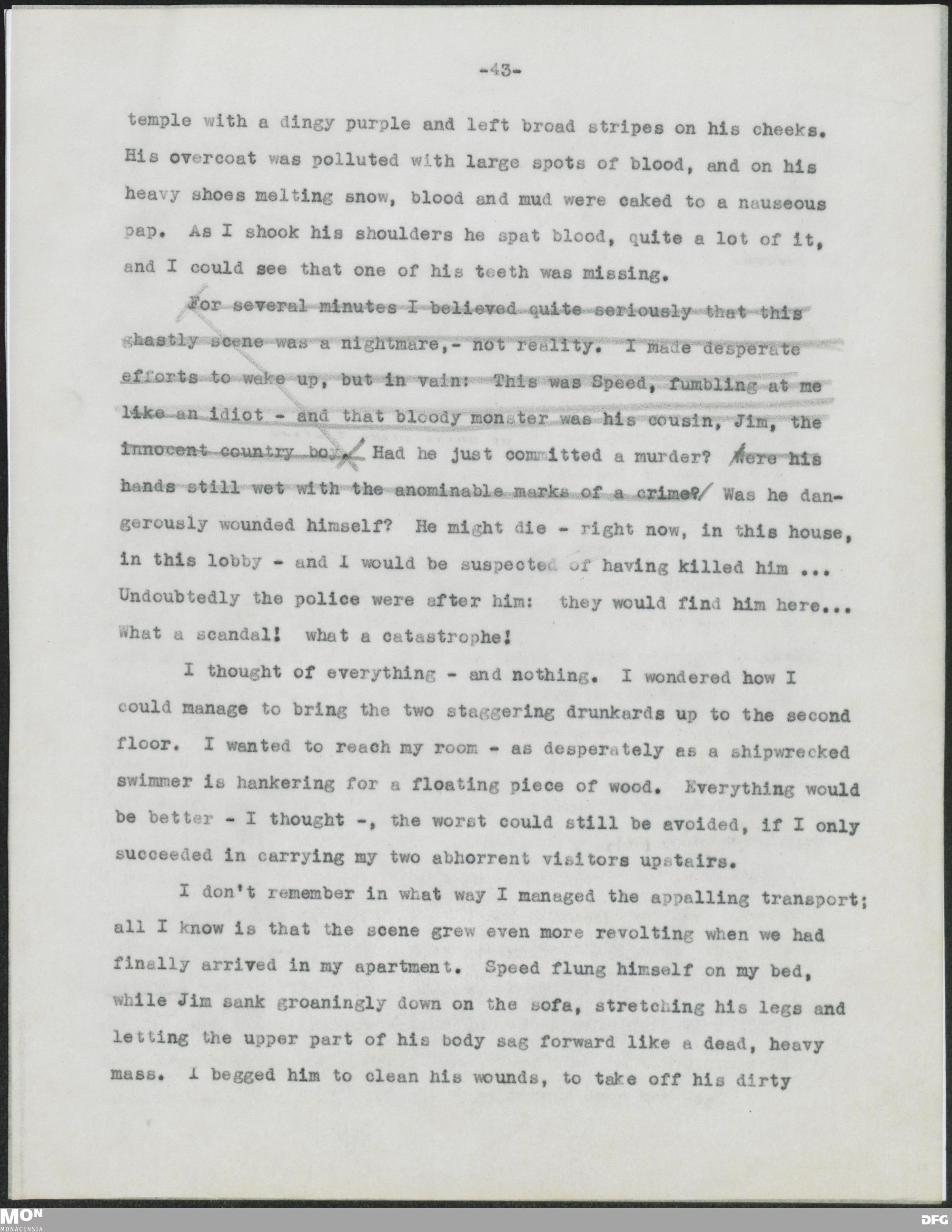 -43-

temple with a dingy purple and left broad stripes on his cheeks. His overcoat was polluted with large spots of blood, and on his heavy shoes melting snow, blood and mud were caked to a nauseous pap. As I shook his shoulders he spat blood, quite a lot of it, and I could see that one of his teeth was missing.

For several minutes I believed quite seriously that this ghastly scene was a nightmare,- not reality. I made desperate efforts to wake up, but in vain: This was Speed, fumbling at me like an idiot - and that bloody monster was his cousin, Jim, the innocent country boy. Had he just committed a murder? Were his hands still wet with the anominable marks of a crime? Was he dangerously wounded himself? He might die - right now, in this house, in this lobby - and I would be suspected of having killed him ... Undoubtedly the police were after him: they would find him here... What a scandal! what a catastrophe!

I thought of everything - and nothing. I wondered how I could manage to bring the two staggering drunkards up to the second floor. I wanted to reach my room - as desperately as a shipwrecked swimmer is hankering for a floating piece of wood. Everything would be better - I thought -, the worst could still be avoided, if I only succeeded in carrying my two abhorrent visitors upstairs.

I don't remember in what way I managed the appalling transport; all I know is that the scene grew even more revolting when we had finally arrived in my apartment. Speed flung himself on my bed, while Jim sank groaningly down on the sofa, stretching his legs and letting the upper part of his body sag forward like a dead, heavy mass. I begged him to clean his wounds, to take off his dirty

MON MONACENSIA
DFG